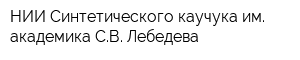 НИИ Синтетического каучука им. академика С.В. Лебедева